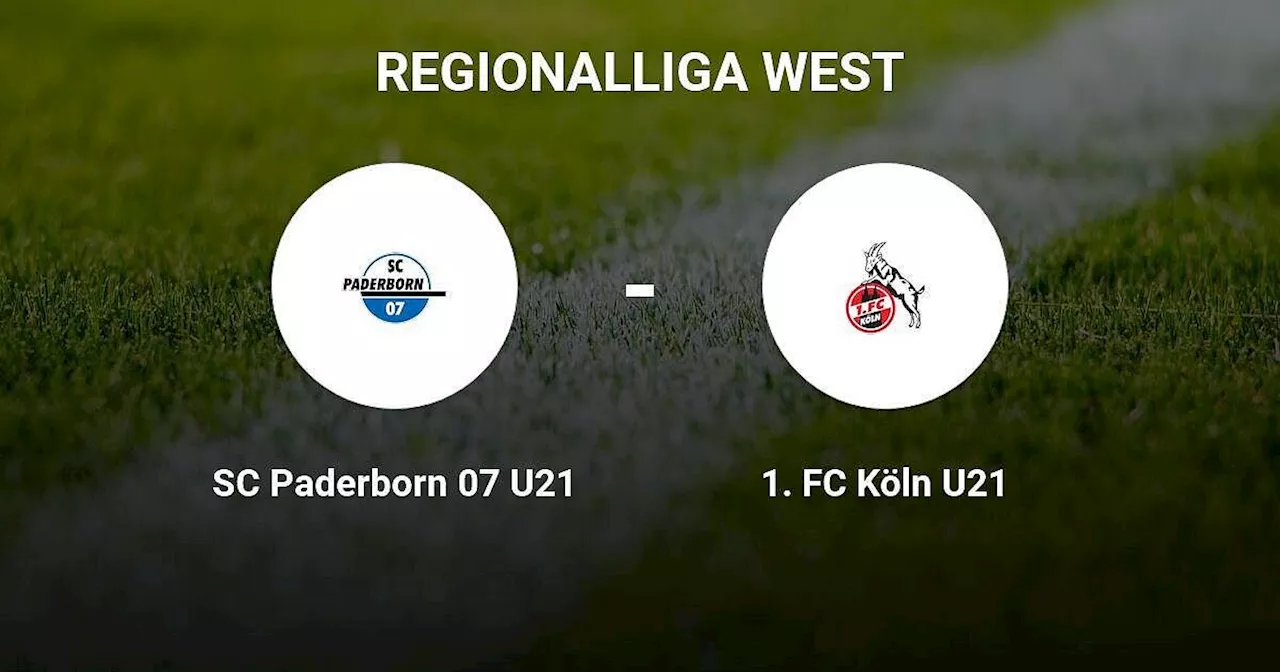 REGIONALLIGA WEST

SC PADERBORN 07

-

1. FC KÖLN

SC Paderborn 07 U21

1. FC Köln U21